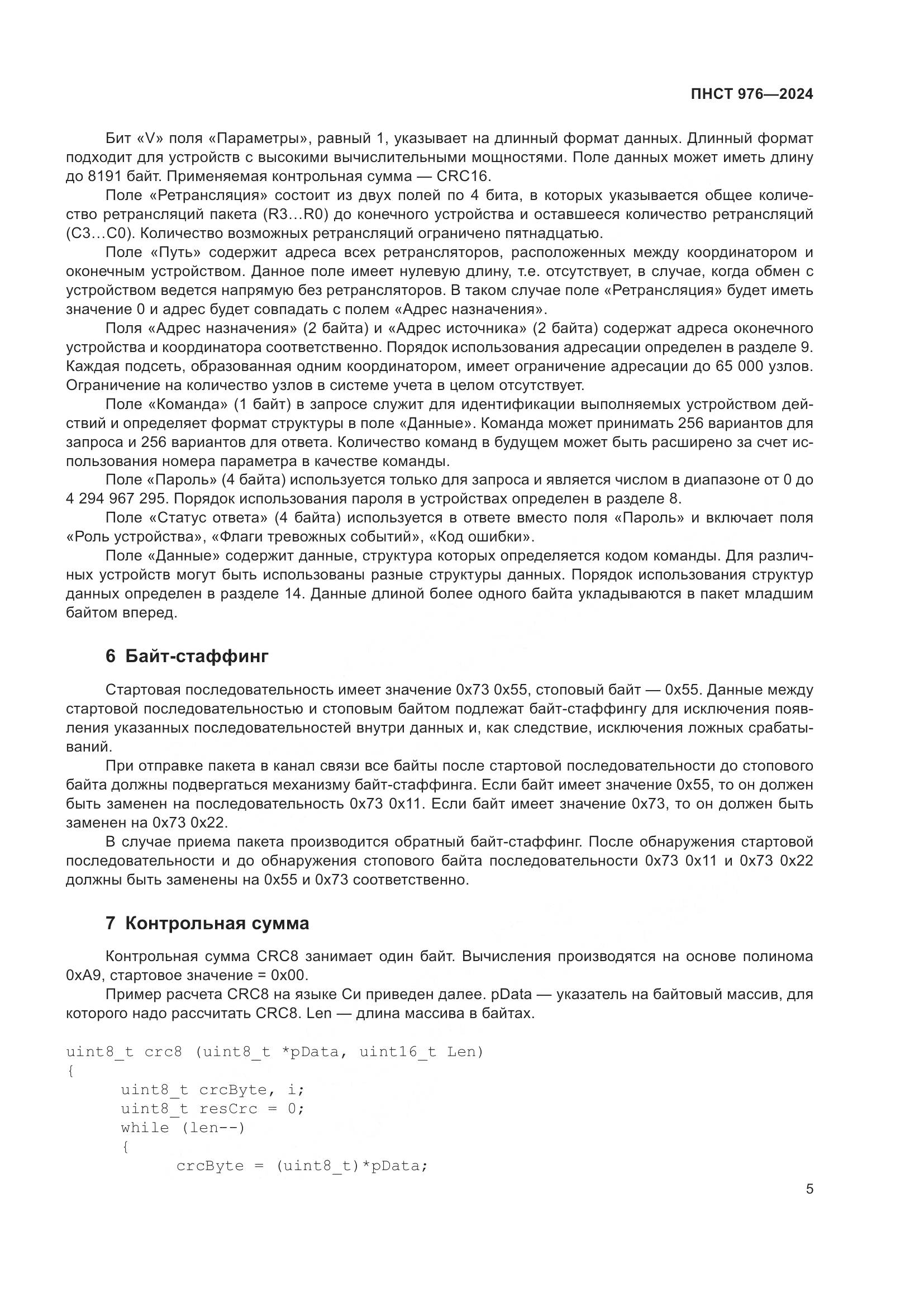 ПНСТ 976—2024

Бит «V» поля «Параметры», равный 1, указывает на длинный формат данных. Длинный формат подходит для устройств с высокими вычислительными мощностями. Поле данных может иметь длину до 8191 байт. Применяемая контрольная сумма — CRC16.

Поле «Ретрансляция» состоит из двух полей по 4 бита, в которых указывается общее количество ретрансляций пакета (R3…R0) до конечного устройства и оставшееся количество ретрансляций (C3…C0). Количество возможных ретрансляций ограничено пятнадцатью.

Поле «Путь» содержит адреса всех ретрансляторов, расположенных между координатором и оконечным устройством. Данное поле имеет нулевую длину, т.е. отсутствует, в случае, когда обмен с устройством ведется напрямую без ретрансляторов. В таком случае поле «Ретрансляция» будет иметь значение 0 и адрес будет совпадать с полем «Адрес назначения».

Поля «Адрес назначения» (2 байта) и «Адрес источника» (2 байта) содержат адреса оконечного устройства и координатора соответственно. Порядок использования адресации определен в разделе 9. Каждая подсеть, образованная одним координатором, имеет ограничение адресации до 65 000 узлов. Ограничение на количество узлов в системе учета в целом отсутствует.

Поле «Команда» (1 байт) в запросе служит для идентификации выполняемых устройством действий и определяет формат структуры в поле «Данные». Команда может принимать 256 вариантов для запроса и 256 вариантов для ответа. Количество команд в будущем может быть расширено за счет использования номера параметра в качестве команды.

Поле «Пароль» (4 байта) используется только для запроса и является числом в диапазоне от 0 до 4 294 967 295. Порядок использования пароля в устройствах определен в разделе 8.

Поле «Статус ответа» (4 байта) используется в ответе вместо поля «Пароль» и включает поля «Роль устройства», «Флаги тревожных событий», «Код ошибки».

Поле «Данные» содержит данные, структура которых определяется кодом команды. Для различных устройств могут быть использованы разные структуры данных. Порядок использования структур данных определен в разделе 14. Данные длиной более одного байта укладываются в пакет младшим байтом вперед.

6 Байт-стаффинг

Стартовая последовательность имеет значение 0x73 0x55, стоповый байт — 0x55. Данные между стартовой последовательностью и стоповым байтом подлежат байт-стаффингу для исключения появления указанных последовательностей внутри данных и, как следствие, исключения ложных срабатываний.

При отправке пакета в канал связи все байты после стартовой последовательности до стопового байта должны подвергаться механизму байт-стаффинга. Если байт имеет значение 0x55, то он должен быть заменен на последовательность 0x73 0x11. Если байт имеет значение 0x73, то он должен быть заменен на 0x73 0x22.

В случае приема пакета производится обратный байт-стаффинг. После обнаружения стартовой последовательности и до обнаружения стопового байта последовательности 0x73 0x11 и 0x73 0x22 должны быть заменены на 0x55 и 0x73 соответственно.

7 Контрольная сумма

Контрольная сумма CRC8 занимает один байт. Вычисления производятся на основе полинома 0xA9, стартовое значение = 0x00.

Пример расчета CRC8 на языке Си приведен далее. pData — указатель на байтовый массив, для которого надо рассчитать CRC8. Len — длина массива в байтах.

uint8_t crc8 (uint8_t *pData, uint16_t Len)
{
uint8_t crcByte, i;
uint8_t resCrc = 0;
while (len--)
{
crcByte = (uint8_t)*pData;

5